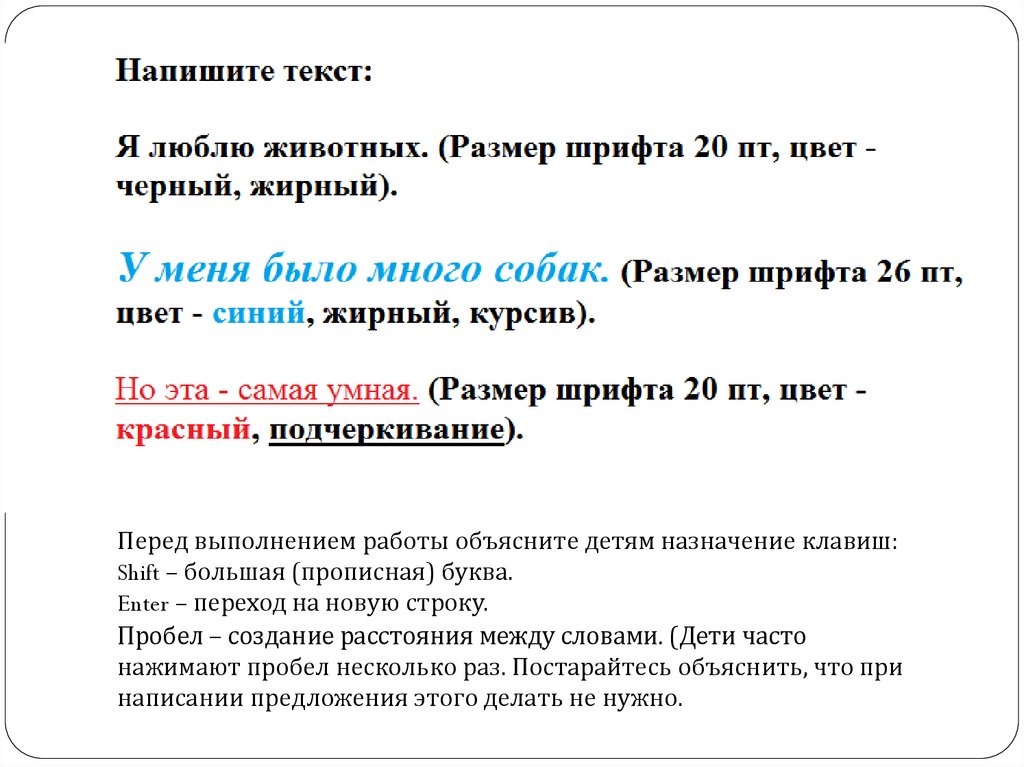 Напишите текст:

Я люблю животных. (Размер шрифта 20 пт, цвет - черный, жирный).

У меня было много собак. (Размер шрифта 26 пт, цвет - синий, жирный, курсив).

Но эта - самая умная. (Размер шрифта 20 пт, цвет - красный, подчеркивание).

Перед выполнением работы объясните детям назначение клавиш:
Shift – большая (прописная) буква.
Enter – переход на новую строку.
Пробел – создание расстояния между словами. (Дети часто нажимают пробел несколько раз. Постарайтесь объяснить, что при написании предложения этого делать не нужно.